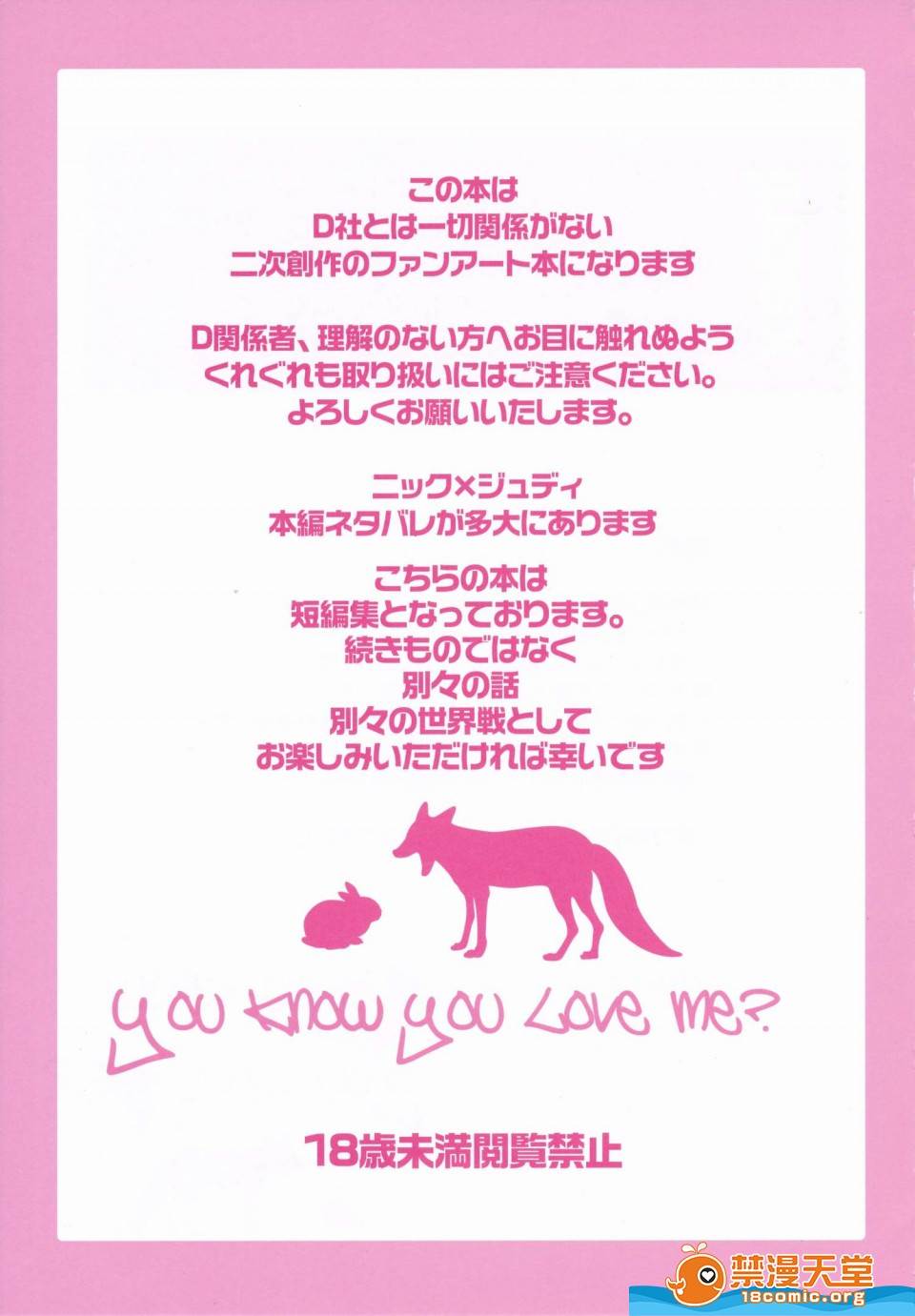 この本は
D社とは一切関係がない
二次創作のファンアート本になります

D関係者、理解のない方へお目に触れぬよう
くれぐれも取り扱いにはご注意ください。
よろしくお願いいたします。

ニック×ジュディ
本編ネタバレが多大にあります

こちらの本は
短編集となっております。
続きものではなく
別々の話
別々の世界戦として
お楽しみいただければ幸いです

you know you Love me?

18歳未満閲覧禁止

禁漫天堂
18comic.org